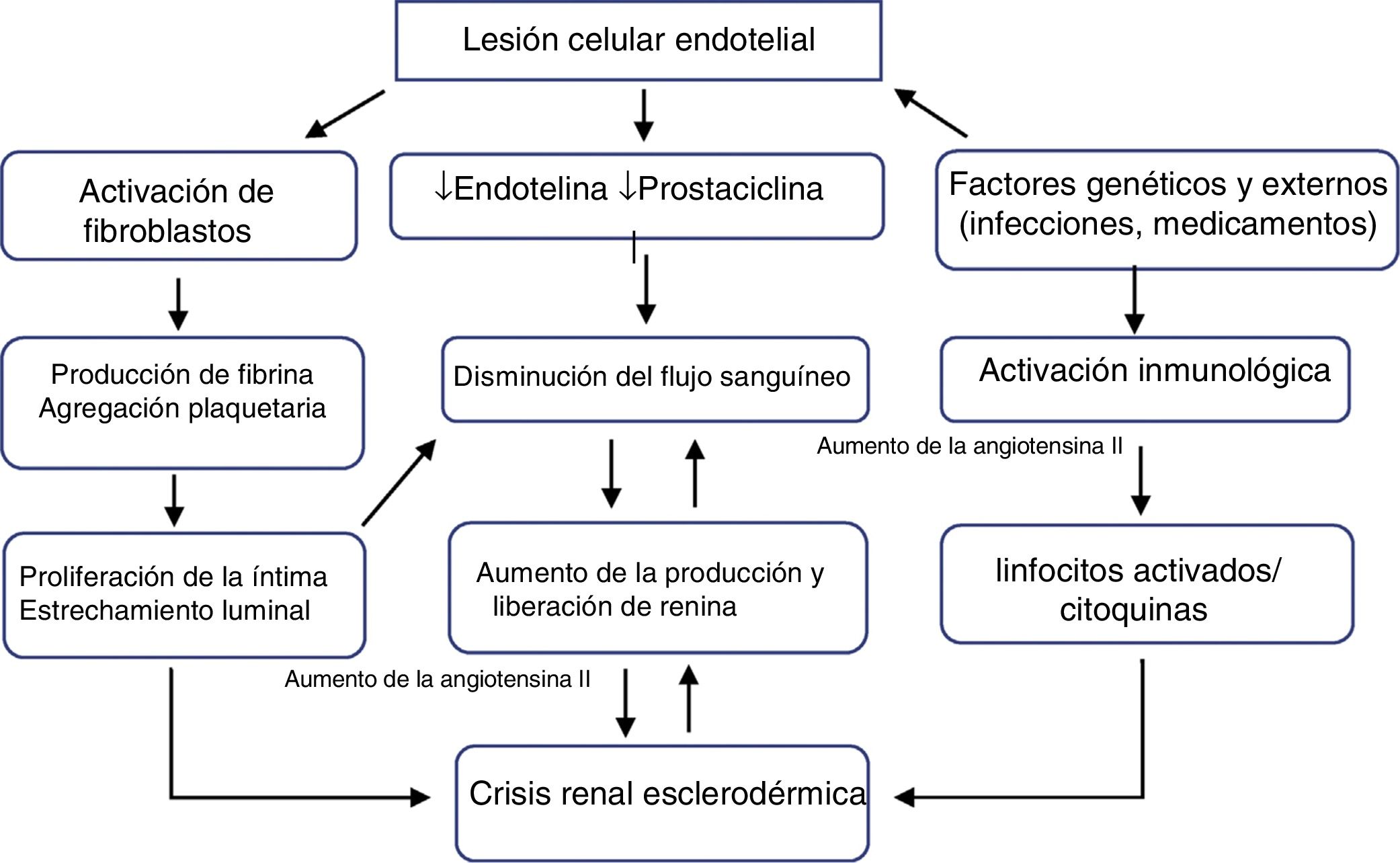 Lesión celular endotelial

Activación de fibroblastos

↓Endotelina ↓Prostaciclina

Factores genéticos y externos (infecciones, medicamentos)

Producción de fibrina
Agregación plaquetaria

Disminución del flujo sanguíneo

Activación inmunológica

Aumento de la angiotensina II

Proliferación de la íntima
Estrechamiento luminal

Aumento de la producción y liberación de renina

linfocitos activados/ citoquinas

Aumento de la angiotensina II

Crisis renal esclerodérmica